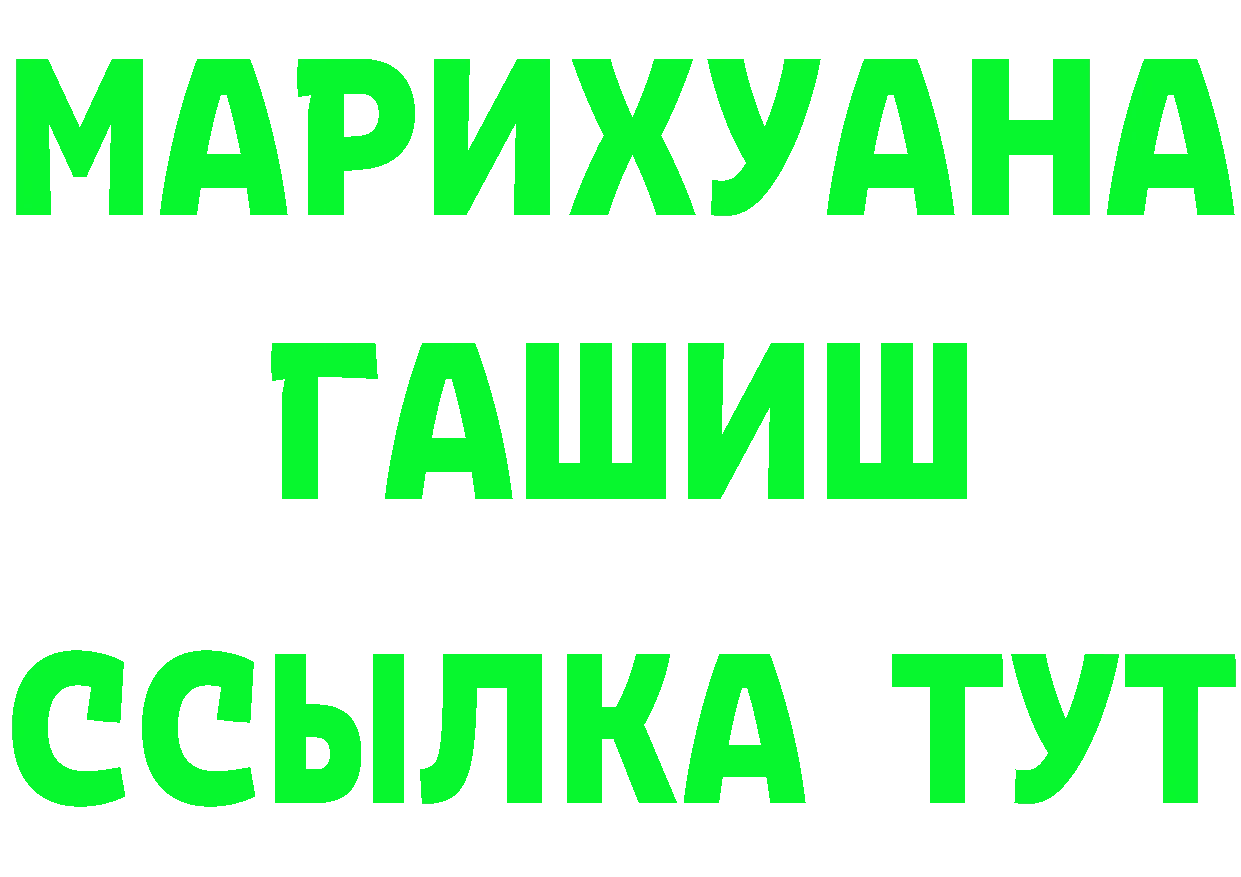 МАРИХУАНА
ГАШИШ
ССЫЛКА ТУТ